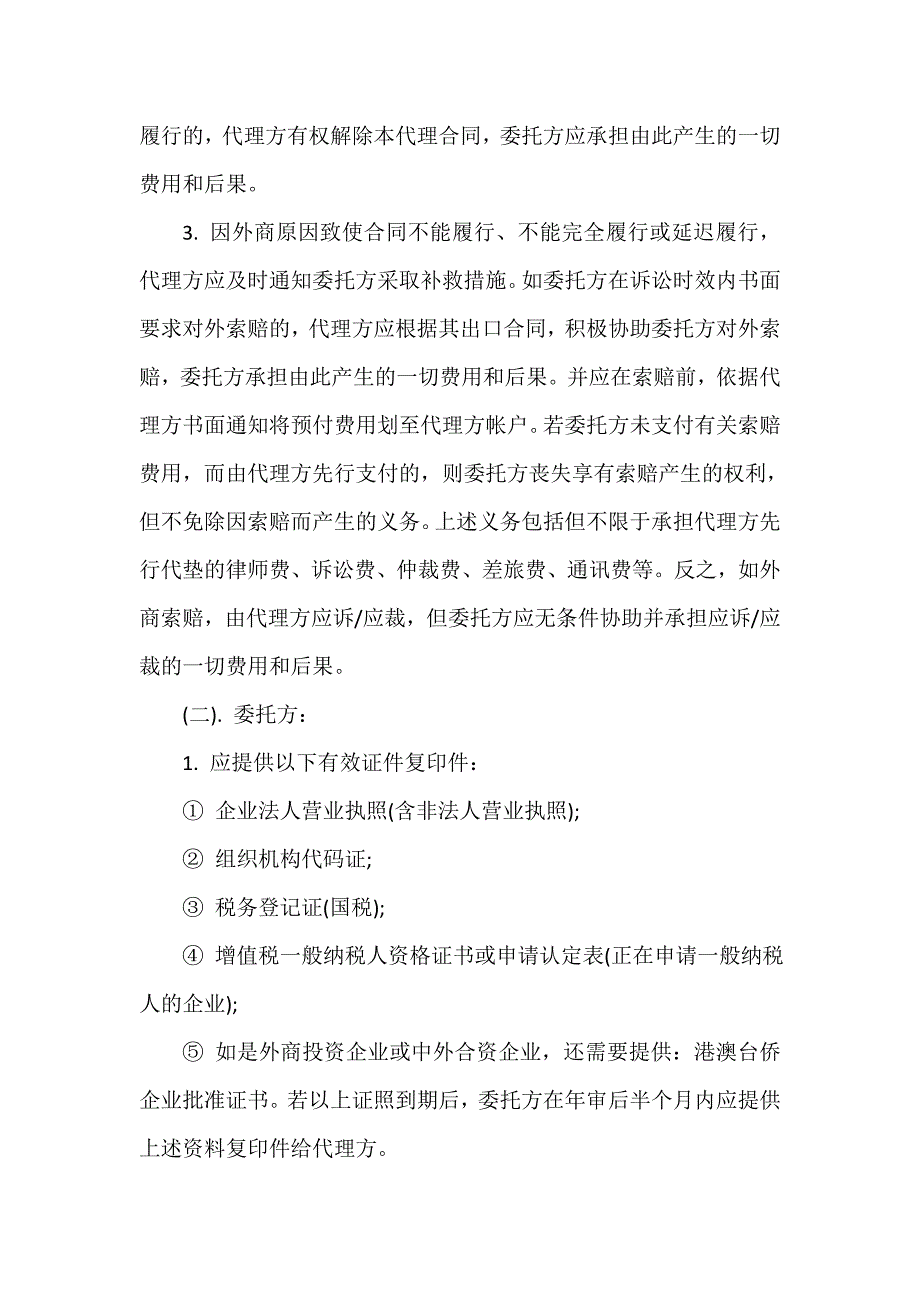 履行的，代理方有权解除本代理合同，委托方应承担由此产生的一切费用和后果。

3. 因外商原因致使合同不能履行、不能完全履行或延迟履行，代理方应及时通知委托方采取补救措施。如委托方在诉讼时效内书面要求对外索赔的，代理方应根据其出口合同，积极协助委托方对外索赔，委托方承担由此产生的一切费用和后果。并应在索赔前，依据代理方书面通知将预付费用划至代理方帐户。若委托方未支付有关索赔费用，而由代理方先行支付的，则委托方丧失享有索赔产生的权利，但不免除因索赔而产生的义务。上述义务包括但不限于承担代理方先行代垫的律师费、诉讼费、仲裁费、差旅费、通讯费等。反之，如外商索赔，由代理方应诉/应裁，但委托方应无条件协助并承担应诉/应裁的一切费用和后果。

(二). 委托方：

1. 应提供以下有效证件复印件：

① 企业法人营业执照(含非法人营业执照);

② 组织机构代码证;

③ 税务登记证(国税);

④ 增值税一般纳税人资格证书或申请认定表(正在申请一般纳税人的企业);

⑤ 如是外商投资企业或中外合资企业，还需要提供：港澳台侨企业批准证书。若以上证照到期后，委托方在年审后半个月内应提供上述资料复印件给代理方。